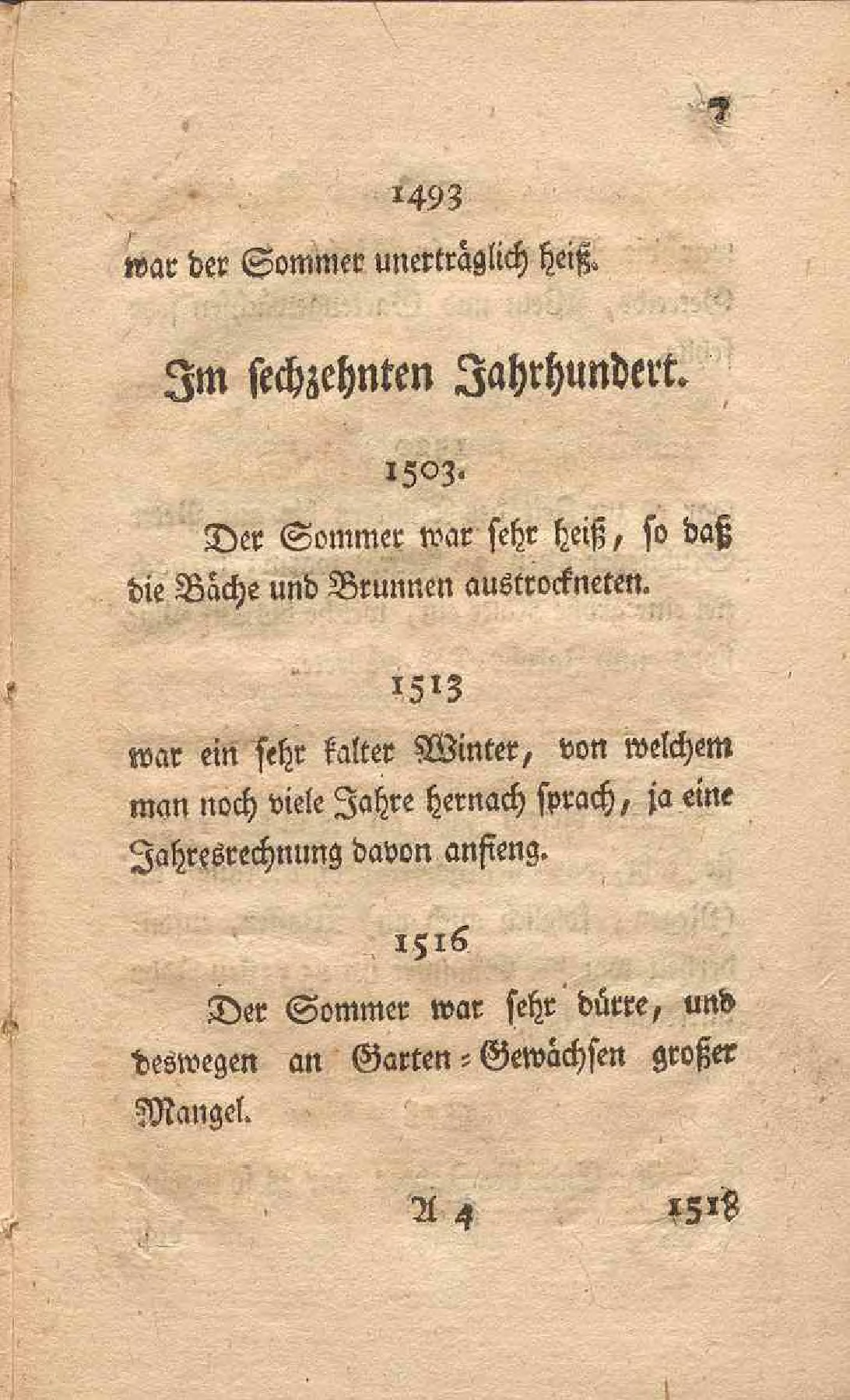 7

1493

war der Sommer unerträglich heiß.

Im sechzehnten Jahrhundert.

1503.

Der Sommer war sehr heiß, so daß die Bäche und Brunnen austrockneten.

1513

war ein sehr kalter Winter, von welchem man noch viele Jahre hernach sprach, ja eine Jahresrechnung davon anfieng.

1516

Der Sommer war sehr dürre, und deswegen an Garten-Gewächsen großer Mangel.

A 4 1518